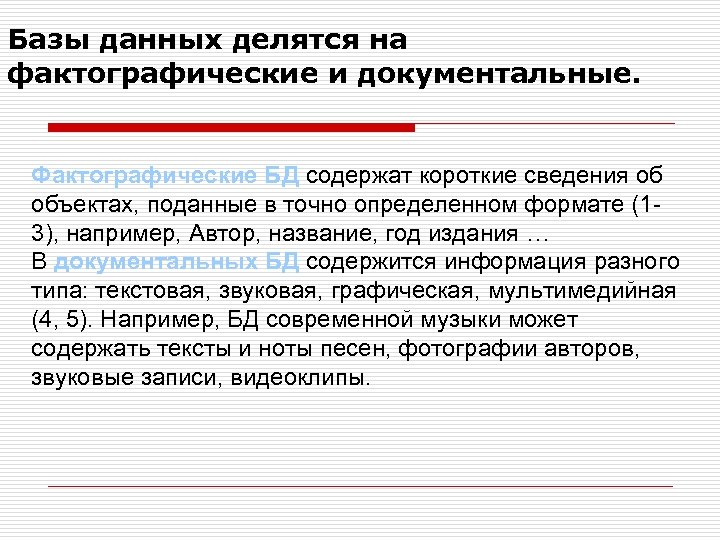 Базы данных делятся на фактографические и документальные.

Фактографические БД содержат короткие сведения об объектах, поданные в точно определенном формате (1-3), например, Автор, название, год издания …
В документальных БД содержится информация разного типа: текстовая, звуковая, графическая, мультимедийная (4, 5). Например, БД современной музыки может содержать тексты и ноты песен, фотографии авторов, звуковые записи, видеоклипы.